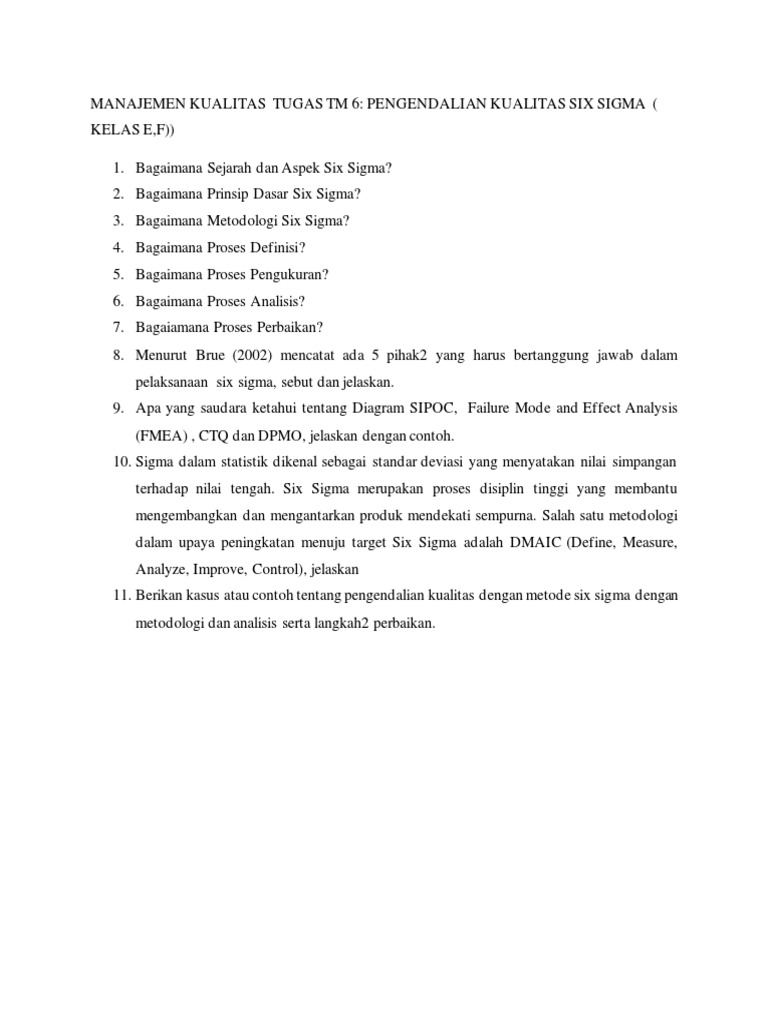 MANAJEMEN KUALITAS TUGAS TM 6: PENGENDALIAN KUALITAS SIX SIGMA ( KELAS E,F))

1. Bagaimana Sejarah dan Aspek Six Sigma?
2. Bagaimana Prinsip Dasar Six Sigma?
3. Bagaimana Metodologi Six Sigma?
4. Bagaimana Proses Definisi?
5. Bagaimana Proses Pengukuran?
6. Bagaimana Proses Analisis?
7. Bagaiamana Proses Perbaikan?
8. Menurut Brue (2002) mencatat ada 5 pihak2 yang harus bertanggung jawab dalam pelaksanaan six sigma, sebut dan jelaskan.
9. Apa yang saudara ketahui tentang Diagram SIPOC, Failure Mode and Effect Analysis (FMEA) , CTQ dan DPMO, jelaskan dengan contoh.
10. Sigma dalam statistik dikenal sebagai standar deviasi yang menyatakan nilai simpangan terhadap nilai tengah. Six Sigma merupakan proses disiplin tinggi yang membantu mengembangkan dan mengantarkan produk mendekati sempurna. Salah satu metodologi dalam upaya peningkatan menuju target Six Sigma adalah DMAIC (Define, Measure, Analyze, Improve, Control), jelaskan
11. Berikan kasus atau contoh tentang pengendalian kualitas dengan metode six sigma dengan metodologi dan analisis serta langkah2 perbaikan.